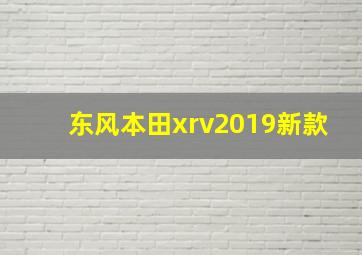 东风本田xrv2019新款